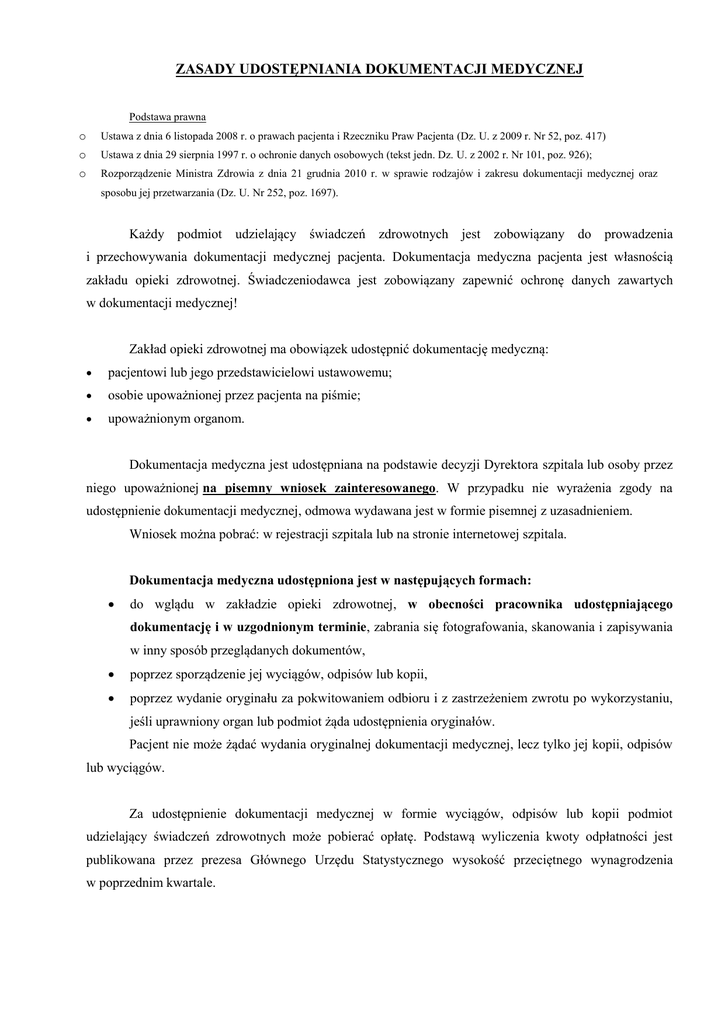 ZASADY UDOSTĘPNIANIA DOKUMENTACJI MEDYCZNEJ

Podstawa prawna
o Ustawa z dnia 6 listopada 2008 r. o prawach pacjenta i Rzeczniku Praw Pacjenta (Dz. U. z 2009 r. Nr 52, poz. 417)
o Ustawa z dnia 29 sierpnia 1997 r. o ochronie danych osobowych (tekst jedn. Dz. U. z 2002 r. Nr 101, poz. 926);
o Rozporządzenie Ministra Zdrowia z dnia 21 grudnia 2010 r. w sprawie rodzajów i zakresu dokumentacji medycznej oraz sposobu jej przetwarzania (Dz. U. Nr 252, poz. 1697).

Każdy podmiot udzielający świadczeń zdrowotnych jest zobowiązany do prowadzenia i przechowywania dokumentacji medycznej pacjenta. Dokumentacja medyczna pacjenta jest własnością zakładu opieki zdrowotnej. Świadczeniodawca jest zobowiązany zapewnić ochronę danych zawartych w dokumentacji medycznej!

Zakład opieki zdrowotnej ma obowiązek udostępnić dokumentację medyczną:
• pacjentowi lub jego przedstawicielowi ustawowemu;
• osobie upoważnionej przez pacjenta na piśmie;
• upoważnionym organom.

Dokumentacja medyczna jest udostępniana na podstawie decyzji Dyrektora szpitala lub osoby przez niego upoważnionej na pisemny wniosek zainteresowanego. W przypadku nie wyrażenia zgody na udostępnienie dokumentacji medycznej, odmowa wydawana jest w formie pisemnej z uzasadnieniem.
Wniosek można pobrać: w rejestracji szpitala lub na stronie internetowej szpitala.

Dokumentacja medyczna udostępniona jest w następujących formach:
• do wglądu w zakładzie opieki zdrowotnej, w obecności pracownika udostępniającego dokumentację i w uzgodnionym terminie, zabrania się fotografowania, skanowania i zapisywania w inny sposób przeglądanych dokumentów,
• poprzez sporządzenie jej wyciągów, odpisów lub kopii,
• poprzez wydanie oryginału za pokwitowaniem odbioru i z zastrzeżeniem zwrotu po wykorzystaniu, jeśli uprawniony organ lub podmiot żąda udostępnienia oryginałów.
Pacjent nie może żądać wydania oryginalnej dokumentacji medycznej, lecz tylko jej kopii, odpisów lub wyciągów.

Za udostępnienie dokumentacji medycznej w formie wyciągów, odpisów lub kopii podmiot udzielający świadczeń zdrowotnych może pobierać opłatę. Podstawą wyliczenia kwoty odpłatności jest publikowana przez prezesa Głównego Urzędu Statystycznego wysokość przeciętnego wynagrodzenia w poprzednim kwartale.